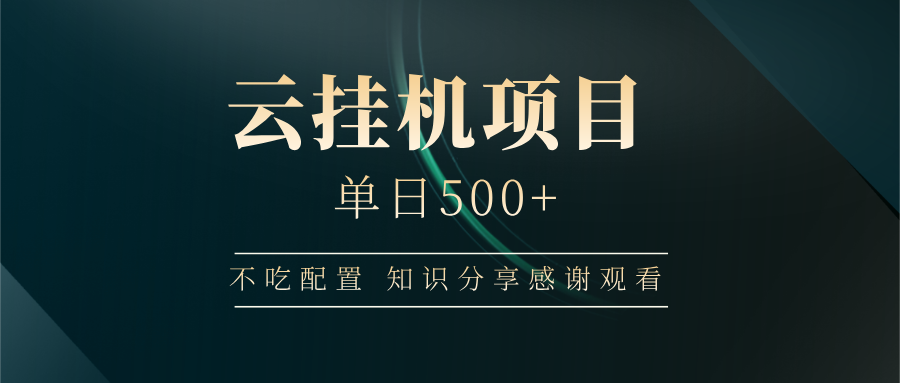 云挂机项目

单日500+

不吃配置 知识分享感谢观看